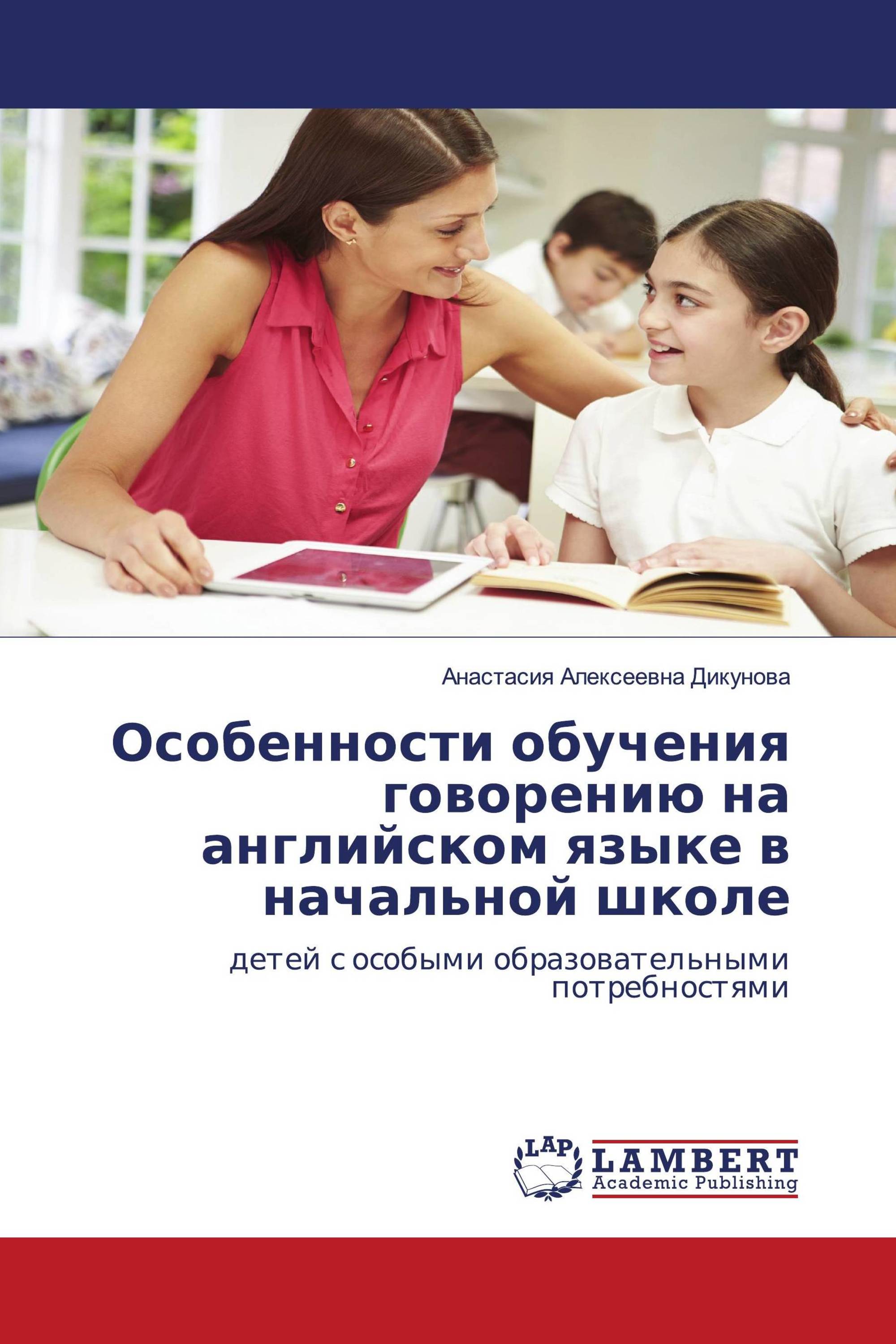 Анастасия Алексеевна Дикунова

Особенности обучения говорению на английском языке в начальной школе

детей с особыми образовательными потребностями

LAP
LAMBERT
Academic Publishing